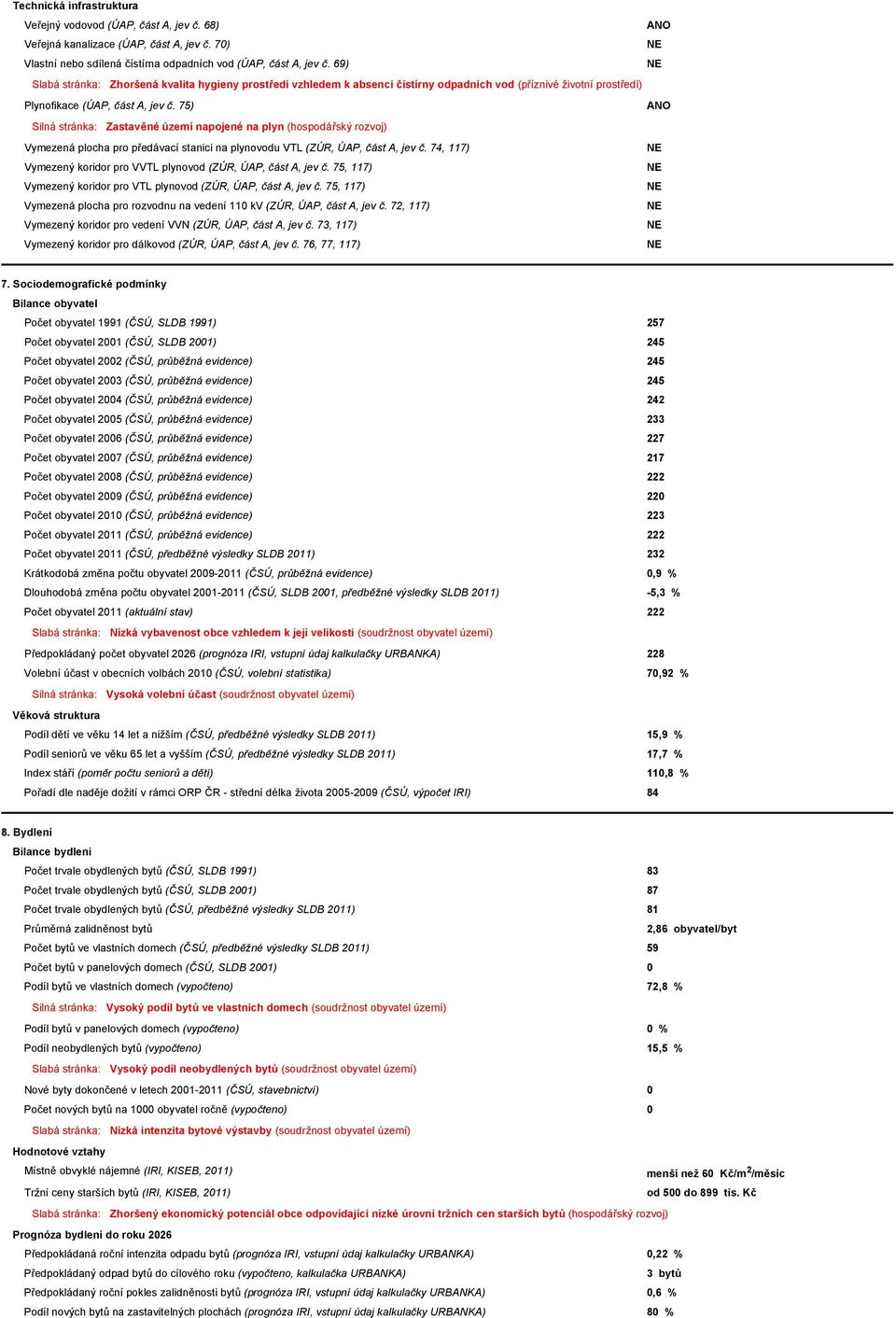 Technická infrastruktura

Veřejný vodovod (ÚAP, část A, jev č. 68) ANO

Veřejná kanalizace (ÚAP, část A, jev č. 70) NE

Vlastní nebo sdílená čistírna odpadních vod (ÚAP, část A, jev č. 69) NE

Slabá stránka: Zhoršená kvalita hygieny prostředí vzhledem k absenci čistírny odpadních vod (příznivé životní prostředí)

Plynofikace (ÚAP, část A, jev č. 75) ANO

Silná stránka: Zastavěné území napojené na plyn (hospodářský rozvoj)

Vymezená plocha pro předávací stanici na plynovodu VTL (ZÚR, ÚAP, část A, jev č. 74, 117) NE

Vymezený koridor pro VVTL plynovod (ZÚR, ÚAP, část A, jev č. 75, 117) NE

Vymezený koridor pro VTL plynovod (ZÚR, ÚAP, část A, jev č. 75, 117) NE

Vymezená plocha pro rozvodnu na vedení 110 kV (ZÚR, ÚAP, část A, jev č. 72, 117) NE

Vymezený koridor pro vedení VVN (ZÚR, ÚAP, část A, jev č. 73, 117) NE

Vymezený koridor pro dálkovod (ZÚR, ÚAP, část A, jev č. 76, 77, 117) NE

7. Sociodemografické podmínky

Bilance obyvatel

Počet obyvatel 1991 (ČSÚ, SLDB 1991) 257

Počet obyvatel 2001 (ČSÚ, SLDB 2001) 245

Počet obyvatel 2002 (ČSÚ, průběžná evidence) 245

Počet obyvatel 2003 (ČSÚ, průběžná evidence) 245

Počet obyvatel 2004 (ČSÚ, průběžná evidence) 242

Počet obyvatel 2005 (ČSÚ, průběžná evidence) 233

Počet obyvatel 2006 (ČSÚ, průběžná evidence) 227

Počet obyvatel 2007 (ČSÚ, průběžná evidence) 217

Počet obyvatel 2008 (ČSÚ, průběžná evidence) 222

Počet obyvatel 2009 (ČSÚ, průběžná evidence) 220

Počet obyvatel 2010 (ČSÚ, průběžná evidence) 223

Počet obyvatel 2011 (ČSÚ, průběžná evidence) 222

Počet obyvatel 2011 (ČSÚ, předběžné výsledky SLDB 2011) 232

Krátkodobá změna počtu obyvatel 2009-2011 (ČSÚ, průběžná evidence) 0,9 %

Dlouhodobá změna počtu obyvatel 2001-2011 (ČSÚ, SLDB 2001, předběžné výsledky SLDB 2011) -5,3 %

Počet obyvatel 2011 (aktuální stav) 222

Slabá stránka: Nízká vybavenost obce vzhledem k její velikosti (soudržnost obyvatel území)

Předpokládaný počet obyvatel 2026 (prognóza IRI, vstupní údaj kalkulačky URBANKA) 228

Volební účast v obecních volbách 2010 (ČSÚ, volební statistika) 70,92 %

Silná stránka: Vysoká volební účast (soudržnost obyvatel území)

Věková struktura

Podíl dětí ve věku 14 let a nižším (ČSÚ, předběžné výsledky SLDB 2011) 15,9 %

Podíl seniorů ve věku 65 let a vyšším (ČSÚ, předběžné výsledky SLDB 2011) 17,7 %

Index stáří (poměr počtu seniorů a dětí) 110,8 %

Pořadí dle naděje dožití v rámci ORP ČR - střední délka života 2005-2009 (ČSÚ, výpočet IRI) 84

8. Bydlení

Bilance bydlení

Počet trvale obydlených bytů (ČSÚ, SLDB 1991) 83

Počet trvale obydlených bytů (ČSÚ, SLDB 2001) 87

Počet trvale obydlených bytů (ČSÚ, předběžné výsledky SLDB 2011) 81

Průměrná zalidněnost bytů 2,86 obyvatel/byt

Počet bytů ve vlastních domech (ČSÚ, předběžné výsledky SLDB 2011) 59

Počet bytů v panelových domech (ČSÚ, SLDB 2001) 0

Podíl bytů ve vlastních domech (vypočteno) 72,8 %

Silná stránka: Vysoký podíl bytů ve vlastních domech (soudržnost obyvatel území)

Podíl bytů v panelových domech (vypočteno) 0 %

Podíl neobydlených bytů (vypočteno) 15,5 %

Slabá stránka: Vysoký podíl neobydlených bytů (soudržnost obyvatel území)

Nové byty dokončené v letech 2001-2011 (ČSÚ, stavebnictví) 0

Počet nových bytů na 1000 obyvatel ročně (vypočteno) 0

Slabá stránka: Nízká intenzita bytové výstavby (soudržnost obyvatel území)

Hodnotové vztahy

Místně obvyklé nájemné (IRI, KISEB, 2011) menší než 60 Kč/m$^2$/měsíc

Tržní ceny starších bytů (IRI, KISEB, 2011) od 500 do 899 tis. Kč

Slabá stránka: Zhoršený ekonomický potenciál obce odpovídající nízké úrovni tržních cen starších bytů (hospodářský rozvoj)

Prognóza bydlení do roku 2026

Předpokládaná roční intenzita odpadu bytů (prognóza IRI, vstupní údaj kalkulačky URBANKA) 0,22 %

Předpokládaný odpad bytů do cílového roku (vypočteno, kalkulačka URBANKA) 3 bytů

Předpokládaný roční pokles zalidněnosti bytů (prognóza IRI, vstupní údaj kalkulačky URBANKA) 0,6 %

Podíl nových bytů na zastavitelných plochách (prognóza IRI, vstupní údaj kalkulačky URBANKA) 80 %